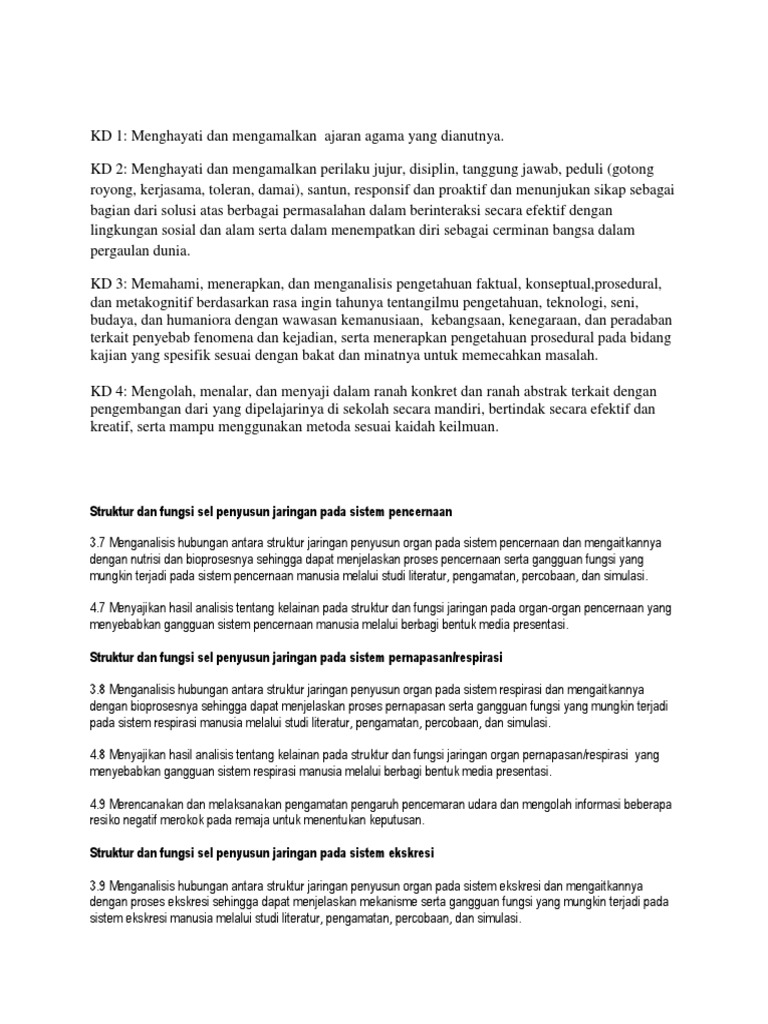 KD 1: Menghayati dan mengamalkan ajaran agama yang dianutnya.

KD 2: Menghayati dan mengamalkan perilaku jujur, disiplin, tanggung jawab, peduli (gotong royong, kerjasama, toleran, damai), santun, responsif dan proaktif dan menunjukan sikap sebagai bagian dari solusi atas berbagai permasalahan dalam berinteraksi secara efektif dengan lingkungan sosial dan alam serta dalam menempatkan diri sebagai cerminan bangsa dalam pergaulan dunia.

KD 3: Memahami, menerapkan, dan menganalisis pengetahuan faktual, konseptual,prosedural, dan metakognitif berdasarkan rasa ingin tahunya tentangilmu pengetahuan, teknologi, seni, budaya, dan humaniora dengan wawasan kemanusiaan, kebangsaan, kenegaraan, dan peradaban terkait penyebab fenomena dan kejadian, serta menerapkan pengetahuan prosedural pada bidang kajian yang spesifik sesuai dengan bakat dan minatnya untuk memecahkan masalah.

KD 4: Mengolah, menalar, dan menyaji dalam ranah konkret dan ranah abstrak terkait dengan pengembangan dari yang dipelajarinya di sekolah secara mandiri, bertindak secara efektif dan kreatif, serta mampu menggunakan metoda sesuai kaidah keilmuan.

Struktur dan fungsi sel penyusun jaringan pada sistem pencernaan

3.7 Menganalisis hubungan antara struktur jaringan penyusun organ pada sistem pencernaan dan mengaitkannya dengan nutrisi dan bioprosesnya sehingga dapat menjelaskan proses pencernaan serta gangguan fungsi yang mungkin terjadi pada sistem pencernaan manusia melalui studi literatur, pengamatan, percobaan, dan simulasi.

4.7 Menyajikan hasil analisis tentang kelainan pada struktur dan fungsi jaringan pada organ-organ pencernaan yang menyebabkan gangguan sistem pencernaan manusia melalui berbagi bentuk media presentasi.

Struktur dan fungsi sel penyusun jaringan pada sistem pernapasan/respirasi

3.8 Menganalisis hubungan antara struktur jaringan penyusun organ pada sistem respirasi dan mengaitkannya dengan bioprosesnya sehingga dapat menjelaskan proses pernapasan serta gangguan fungsi yang mungkin terjadi pada sistem respirasi manusia melalui studi literatur, pengamatan, percobaan, dan simulasi.

4.8 Menyajikan hasil analisis tentang kelainan pada struktur dan fungsi jaringan organ pernapasan/respirasi yang menyebabkan gangguan sistem respirasi manusia melalui berbagi bentuk media presentasi.

4.9 Merencanakan dan melaksanakan pengamatan pengaruh pencemaran udara dan mengolah informasi beberapa resiko negatif merokok pada remaja untuk menentukan keputusan.

Struktur dan fungsi sel penyusun jaringan pada sistem ekskresi

3.9 Menganalisis hubungan antara struktur jaringan penyusun organ pada sistem ekskresi dan mengaitkannya dengan proses ekskresi sehingga dapat menjelaskan mekanisme serta gangguan fungsi yang mungkin terjadi pada sistem ekskresi manusia melalui studi literatur, pengamatan, percobaan, dan simulasi.